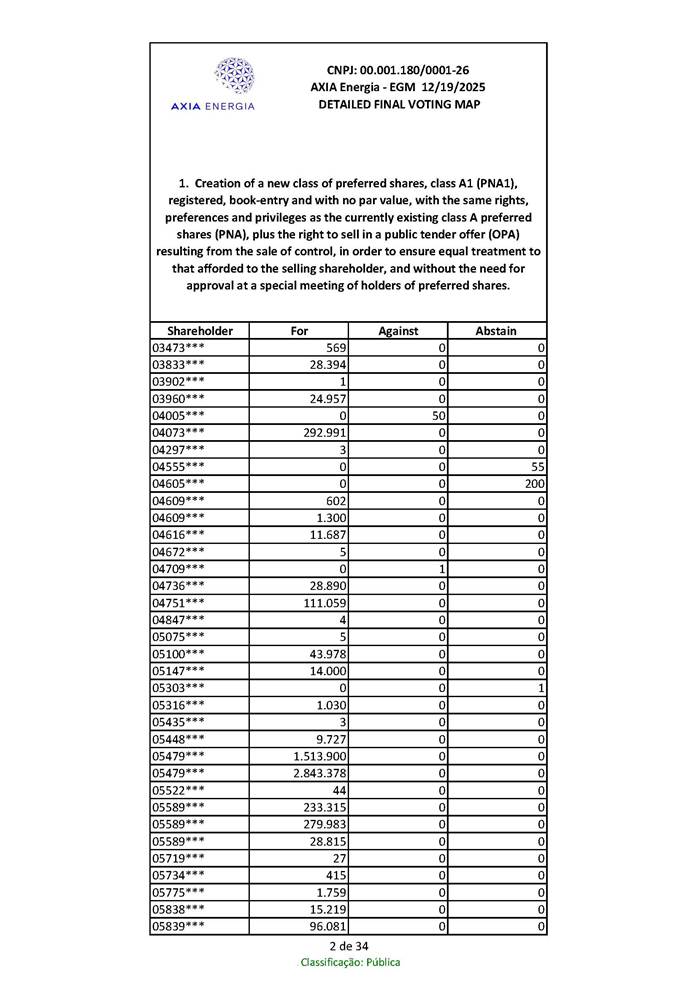 AXIA ENERGIA

CNPJ: 00.001.180/0001-26
AXIA Energia - EGM 12/19/2025
DETAILED FINAL VOTING MAP

1. Creation of a new class of preferred shares, class A1 (PNA1), registered, book-entry and with no par value, with the same rights, preferences and privileges as the currently existing class A preferred shares (PNA), plus the right to sell in a public tender offer (OPA) resulting from the sale of control, in order to ensure equal treatment to that afforded to the selling shareholder, and without the need for approval at a special meeting of holders of preferred shares.

| Shareholder | For | Against | Abstain |
|---|---|---|---|
| 03473*** | 569 | 0 | 0 |
| 03833*** | 28.394 | 0 | 0 |
| 03902*** | 1 | 0 | 0 |
| 03960*** | 24.957 | 0 | 0 |
| 04005*** | 0 | 50 | 0 |
| 04073*** | 292.991 | 0 | 0 |
| 04297*** | 3 | 0 | 0 |
| 04555*** | 0 | 0 | 55 |
| 04605*** | 0 | 0 | 200 |
| 04609*** | 602 | 0 | 0 |
| 04609*** | 1.300 | 0 | 0 |
| 04616*** | 11.687 | 0 | 0 |
| 04672*** | 5 | 0 | 0 |
| 04709*** | 0 | 1 | 0 |
| 04736*** | 28.890 | 0 | 0 |
| 04751*** | 111.059 | 0 | 0 |
| 04847*** | 4 | 0 | 0 |
| 05075*** | 5 | 0 | 0 |
| 05100*** | 43.978 | 0 | 0 |
| 05147*** | 14.000 | 0 | 0 |
| 05303*** | 0 | 0 | 1 |
| 05316*** | 1.030 | 0 | 0 |
| 05435*** | 3 | 0 | 0 |
| 05448*** | 9.727 | 0 | 0 |
| 05479*** | 1.513.900 | 0 | 0 |
| 05479*** | 2.843.378 | 0 | 0 |
| 05522*** | 44 | 0 | 0 |
| 05589*** | 233.315 | 0 | 0 |
| 05589*** | 279.983 | 0 | 0 |
| 05589*** | 28.815 | 0 | 0 |
| 05719*** | 27 | 0 | 0 |
| 05734*** | 415 | 0 | 0 |
| 05775*** | 1.759 | 0 | 0 |
| 05838*** | 15.219 | 0 | 0 |
| 05839*** | 96.081 | 0 | 0 |

2 de 34
Classificação: Pública